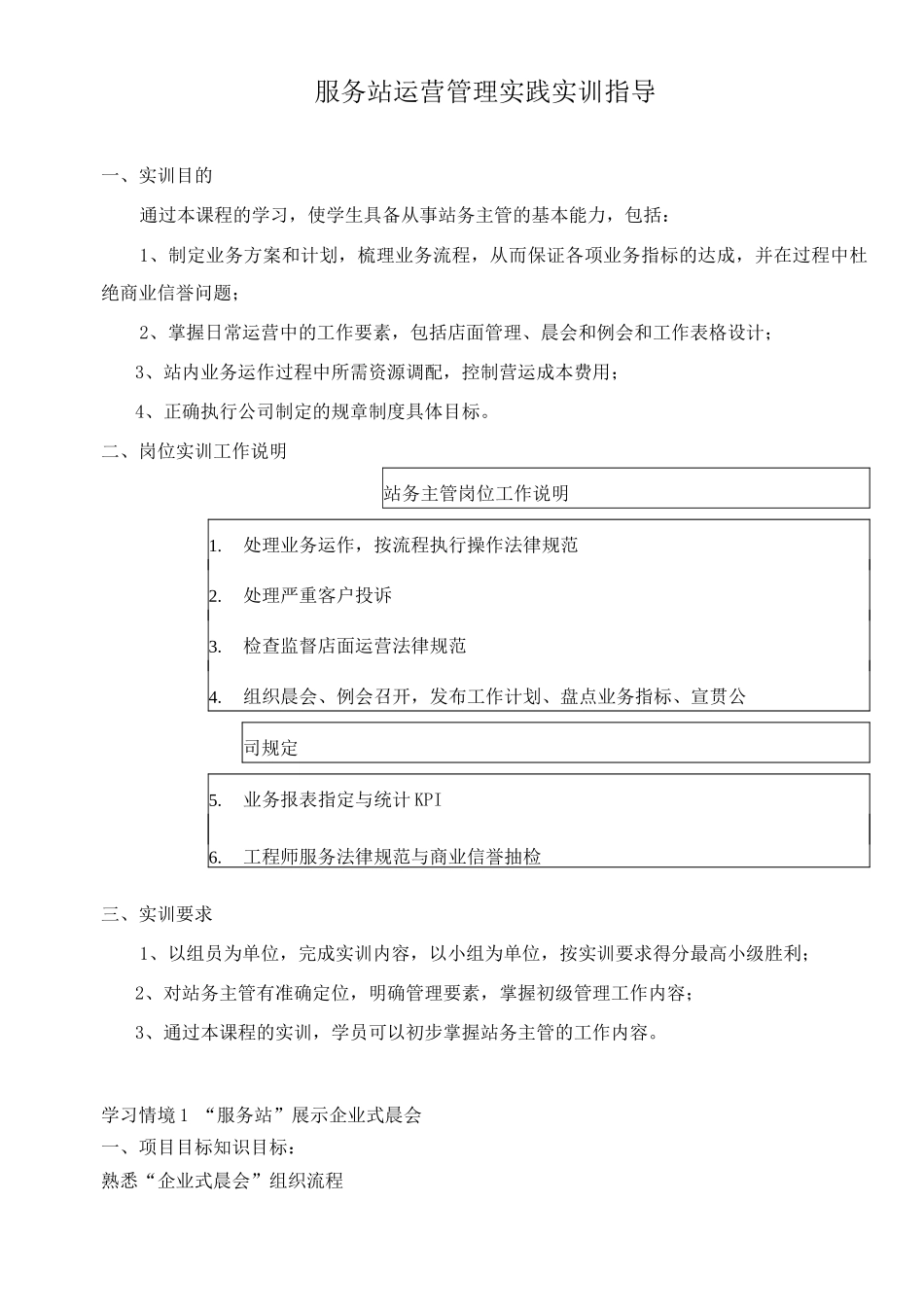 服务站运营管理实践实训指导

一、实训目的

通过本课程的学习，使学生具备从事站务主管的基本能力，包括：

1、制定业务方案和计划，梳理业务流程，从而保证各项业务指标的达成，并在过程中杜绝商业信誉问题；

2、掌握日常运营中的工作要素，包括店面管理、晨会和例会和工作表格设计；

3、站内业务运作过程中所需资源调配，控制营运成本费用；

4、正确执行公司制定的规章制度具体目标。

二、岗位实训工作说明

站务主管岗位工作说明

1. 处理业务运作，按流程执行操作法律规范

2. 处理严重客户投诉

3. 检查监督店面运营法律规范

4. 组织晨会、例会召开，发布工作计划、盘点业务指标、宣贯公司规定

5. 业务报表指定与统计KPI

6. 工程师服务法律规范与商业信誉抽检

三、实训要求

1、以组员为单位，完成实训内容，以小组为单位，按实训要求得分最高小级胜利；

2、对站务主管有准确定位，明确管理要素，掌握初级管理工作内容；

3、通过本课程的实训，学员可以初步掌握站务主管的工作内容。

学习情境1 “服务站”展示企业式晨会
一、项目目标知识目标：
熟悉“企业式晨会”组织流程